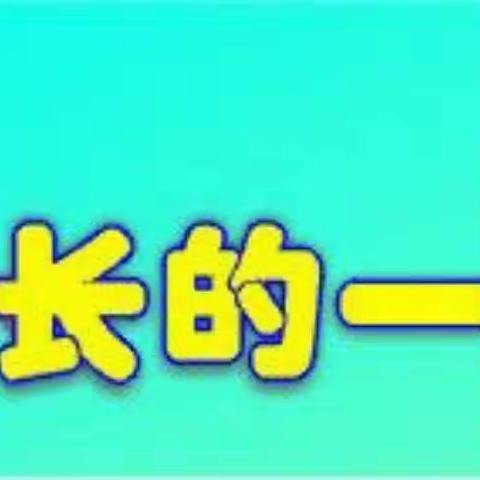 长的一